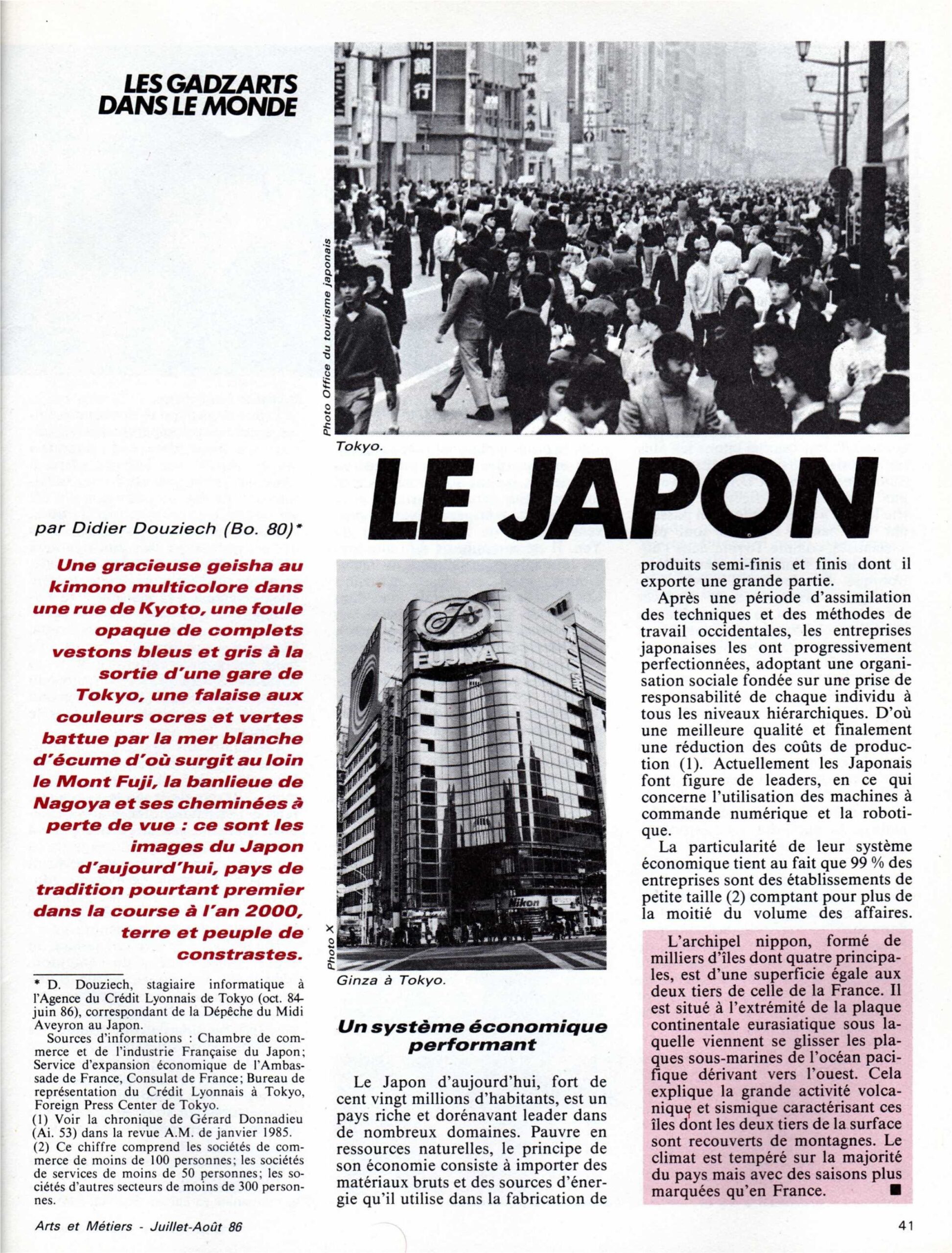 LES GADZARTS DANS LE MONDE

Photo Office du tourisme japonais

Tokyo.

LE JAPON

par Didier Douziech (Bo. 80)*

Une gracieuse geisha au kimono multicolore dans une rue de Kyoto, une foule opaque de complets vestons bleus et gris à la sortie d'une gare de Tokyo, une falaise aux couleurs ocres et vertes battue par la mer blanche d'écume d'où surgit au loin le Mont Fuji, la banlieue de Nagoya et ses cheminées à perte de vue : ce sont les images du Japon d'aujourd'hui, pays de tradition pourtant premier dans la course à l'an 2000, terre et peuple de constrastes.

* D. Douziech, stagiaire informatique à l'Agence du Crédit Lyonnais de Tokyo (oct. 84-juin 86), correspondant de la Dépêche du Midi Aveyron au Japon.

Sources d'informations : Chambre de commerce et de l'industrie Française du Japon; Service d'expansion économique de l'Ambassade de France, Consulat de France; Bureau de représentation du Crédit Lyonnais à Tokyo, Foreign Press Center de Tokyo.

(1) Voir la chronique de Gérard Donnadieu (Ai. 53) dans la revue A.M. de janvier 1985.

(2) Ce chiffre comprend les sociétés de commerce de moins de 100 personnes; les sociétés de services de moins de 50 personnes; les sociétés d'autres secteurs de moins de 300 personnes.

FUJIYA

Nikon

Photo X

Ginza à Tokyo.

Un système économique performant

Le Japon d'aujourd'hui, fort de cent vingt millions d'habitants, est un pays riche et dorénavant leader dans de nombreux domaines. Pauvre en ressources naturelles, le principe de son économie consiste à importer des matériaux bruts et des sources d'énergie qu'il utilise dans la fabrication de produits semi-finis et finis dont il exporte une grande partie.

Après une période d'assimilation des techniques et des méthodes de travail occidentales, les entreprises japonaises les ont progressivement perfectionnées, adoptant une organisation sociale fondée sur une prise de responsabilité de chaque individu à tous les niveaux hiérarchiques. D'où une meilleure qualité et finalement une réduction des coûts de production (1). Actuellement les Japonais font figure de leaders, en ce qui concerne l'utilisation des machines à commande numérique et la robotique.

La particularité de leur système économique tient au fait que 99 % des entreprises sont des établissements de petite taille (2) comptant pour plus de la moitié du volume des affaires.

L'archipel nippon, formé de milliers d'îles dont quatre principales, est d'une superficie égale aux deux tiers de celle de la France. Il est situé à l'extrémité de la plaque continentale eurasiatique sous laquelle viennent se glisser les plaques sous-marines de l'océan pacifique dérivant vers l'ouest. Cela explique la grande activité volcanique et sismique caractérisant ces îles dont les deux tiers de la surface sont recouverts de montagnes. Le climat est tempéré sur la majorité du pays mais avec des saisons plus marquées qu'en France. ■

Arts et Métiers - Juillet-Août 86

41